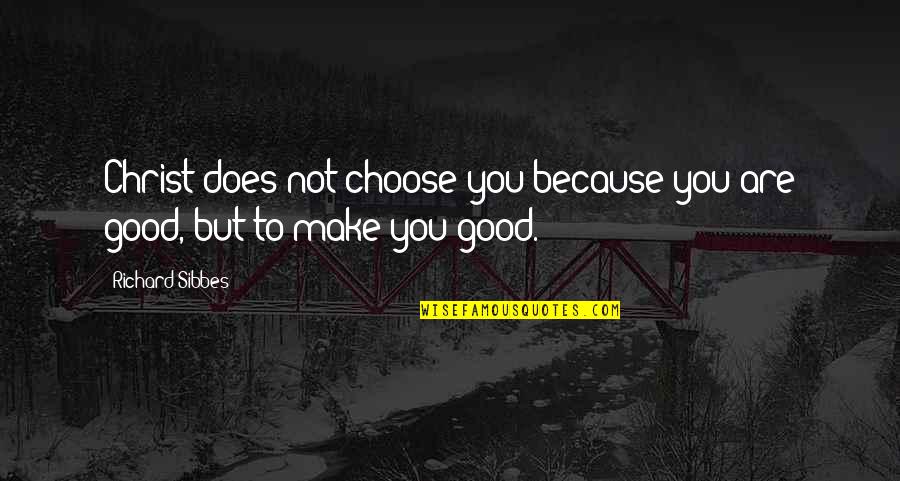 Christ does not choose you because you are good, but to make you good.

Richard Sibbes

WISEFAMOUSQUOTES.COM